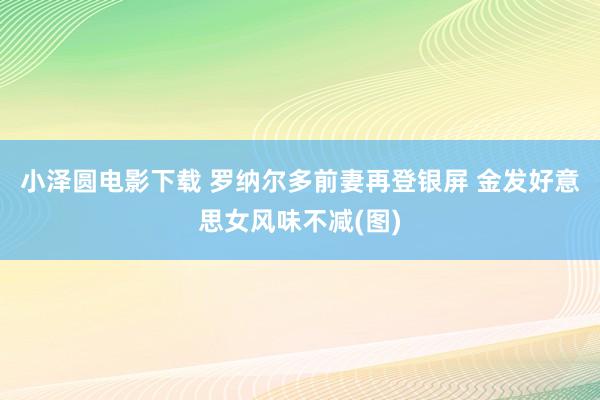 小泽圆电影下载 罗纳尔多前妻再登银屏 金发好意思女风味不减(图)